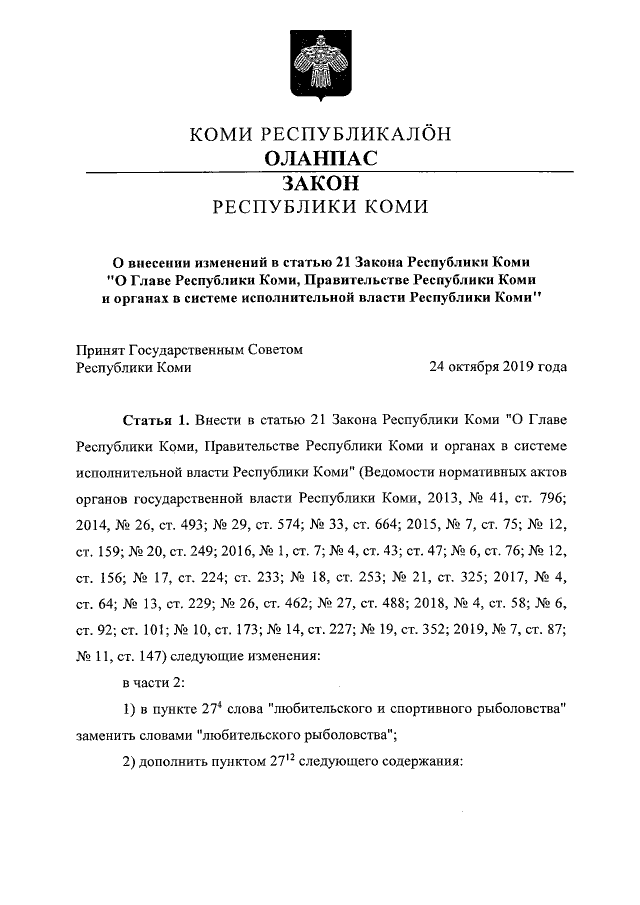 КОМИ РЕСПУБЛИКАЛÖН
ОЛАНПАС
ЗАКОН
РЕСПУБЛИКИ КОМИ

О внесении изменений в статью 21 Закона Республики Коми "О Главе Республики Коми, Правительстве Республики Коми и органах в системе исполнительной власти Республики Коми"

Принят Государственным Советом Республики Коми

24 октября 2019 года

Статья 1. Внести в статью 21 Закона Республики Коми "О Главе Республики Коми, Правительстве Республики Коми и органах в системе исполнительной власти Республики Коми" (Ведомости нормативных актов органов государственной власти Республики Коми, 2013, № 41, ст. 796; 2014, № 26, ст. 493; № 29, ст. 574; № 33, ст. 664; 2015, № 7, ст. 75; № 12, ст. 159; № 20, ст. 249; 2016, № 1, ст. 7; № 4, ст. 43; ст. 47; № 6, ст. 76; № 12, ст. 156; № 17, ст. 224; ст. 233; № 18, ст. 253; № 21, ст. 325; 2017, № 4, ст. 64; № 13, ст. 229; № 26, ст. 462; № 27, ст. 488; 2018, № 4, ст. 58; № 6, ст. 92; ст. 101; № 10, ст. 173; № 14, ст. 227; № 19, ст. 352; 2019, № 7, ст. 87; № 11, ст. 147) следующие изменения:

в части 2:

1) в пункте $27^4$ слова "любительского и спортивного рыболовства" заменить словами "любительского рыболовства";

2) дополнить пунктом $27^{12}$ следующего содержания: